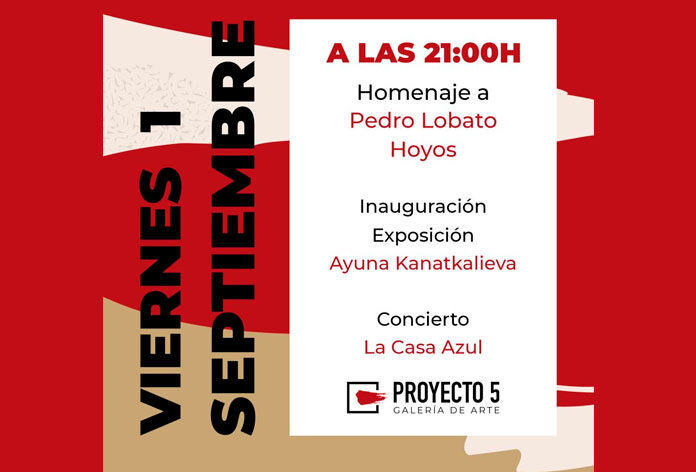 VIERNES 1
SEPTIEMBRE

A LAS 21:00H

Homenaje a
Pedro Lobato
Hoyos

Inauguración
Exposición
Ayuna Kanatkalieva

Concierto
La Casa Azul

PROYECTO 5
GALERÍA DE ARTE